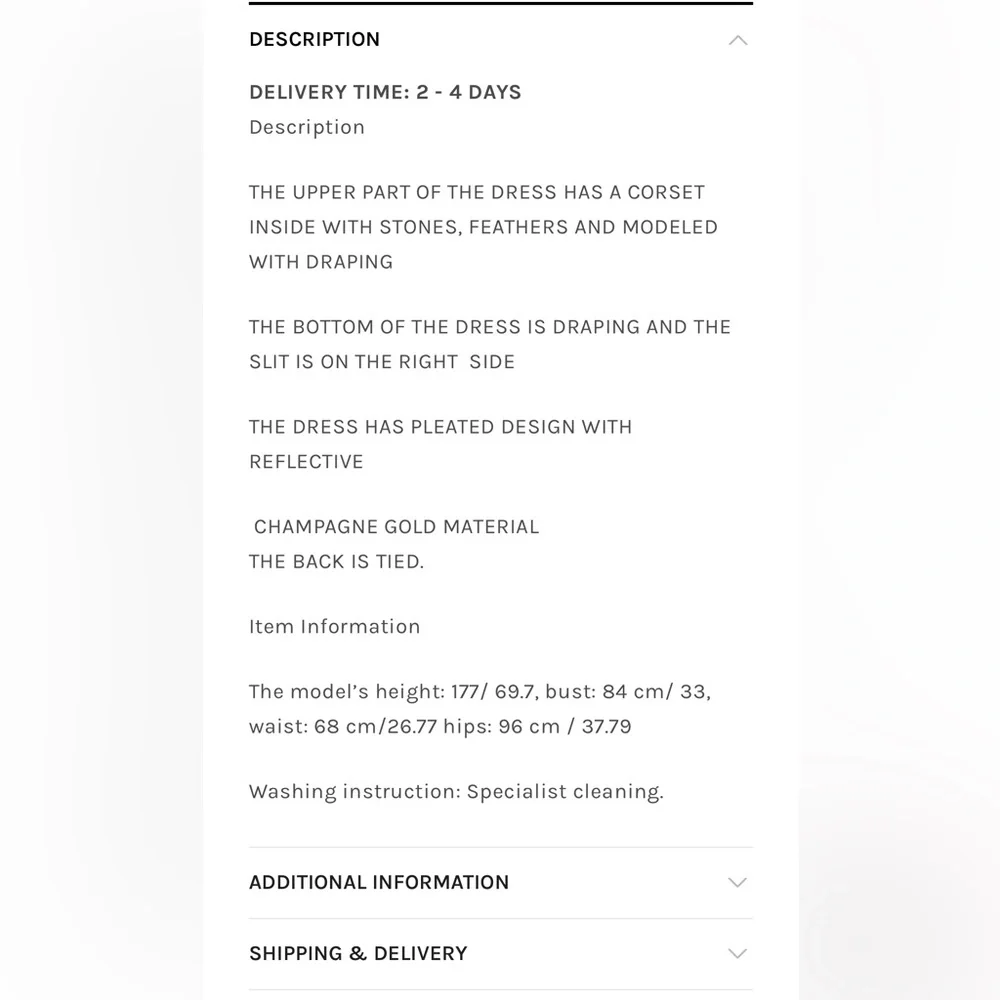 DESCRIPTION

DELIVERY TIME: 2 - 4 DAYS
Description

THE UPPER PART OF THE DRESS HAS A CORSET INSIDE WITH STONES, FEATHERS AND MODELED WITH DRAPING

THE BOTTOM OF THE DRESS IS DRAPING AND THE SLIT IS ON THE RIGHT SIDE

THE DRESS HAS PLEATED DESIGN WITH REFLECTIVE

CHAMPAGNE GOLD MATERIAL
THE BACK IS TIED.

Item Information

The model's height: 177/ 69.7, bust: 84 cm/ 33, waist: 68 cm/26.77 hips: 96 cm / 37.79

Washing instruction: Specialist cleaning.

ADDITIONAL INFORMATION

SHIPPING & DELIVERY